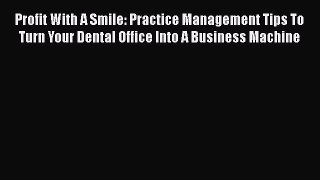 Profit With A Smile: Practice Management Tips To Turn Your Dental Office Into A Business Machine